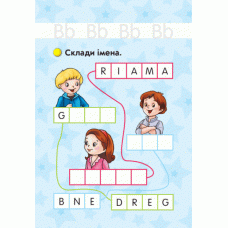 Bb Bb Bb Bb

Склади імена.

R I A M A

G

B N E

D R E G